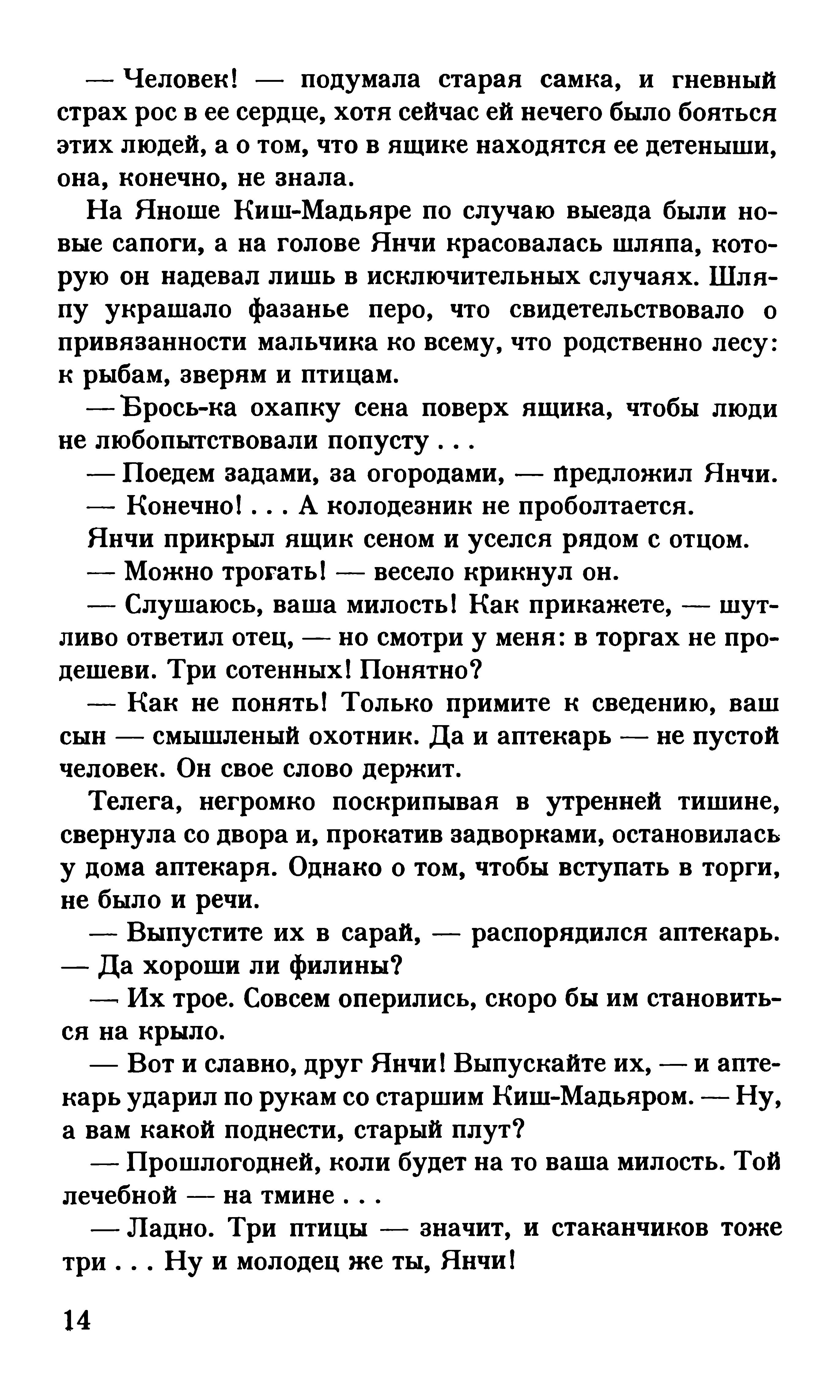 — Человек! — подумала старая самка, и гневный страх рос в ее сердце, хотя сейчас ей нечего было бояться этих людей, а о том, что в ящике находятся ее детеныши, она, конечно, не знала.

На Яноше Киш-Мадьяре по случаю выезда были новые сапоги, а на голове Янчи красовалась шляпа, которую он надевал лишь в исключительных случаях. Шляпу украшало фазанье перо, что свидетельствовало о привязанности мальчика ко всему, что родственно лесу: к рыбам, зверям и птицам.

— Брось-ка охапку сена поверх ящика, чтобы люди не любопытствовали попусту . . .

— Поедем задами, за огородами, — предложил Янчи.

— Конечно! . . . А колодезник не проболтается.

Янчи прикрыл ящик сеном и уселся рядом с отцом.

— Можно трогать! — весело крикнул он.

— Слушаюсь, ваша милость! Как прикажете, — шутливо ответил отец, — но смотри у меня: в торгах не продешеви. Три сотенных! Понятно?

— Как не понять! Только примите к сведению, ваш сын — смышленый охотник. Да и аптекарь — не пустой человек. Он свое слово держит.

Телега, негромко поскрипывая в утренней тишине, свернула со двора и, прокатив задворками, остановилась у дома аптекаря. Однако о том, чтобы вступать в торги, не было и речи.

— Выпустите их в сарай, — распорядился аптекарь. — Да хороши ли филины?

— Их трое. Совсем оперились, скоро бы им становиться на крыло.

— Вот и славно, друг Янчи! Выпускайте их, — и аптекарь ударил по рукам со старшим Киш-Мадьяром. — Ну, а вам какой поднести, старый плут?

— Прошлогодней, коли будет на то ваша милость. Той лечебной — на тмине . . .

— Ладно. Три птицы — значит, и стаканчиков тоже три . . . Ну и молодец же ты, Янчи!

14